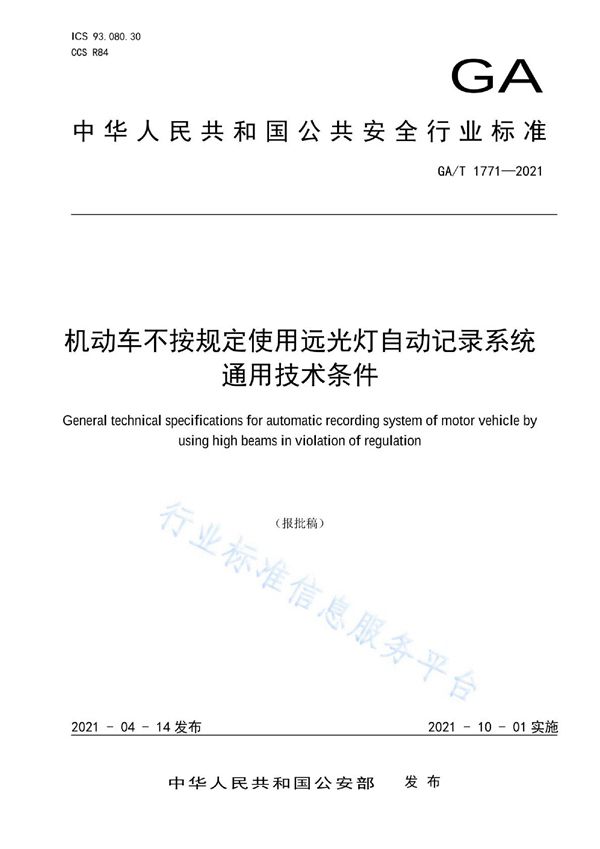 ICS 93.080.30
CCS R84

GA

中华人民共和国公共安全行业标准

GA/T 1771—2021

机动车不按规定使用远光灯自动记录系统通用技术条件

General technical specifications for automatic recording system of motor vehicle by using high beams in violation of regulation

（报批稿）

行业标准信息服务平台

2021 - 04 - 14 发布

2021 - 10 - 01 实施

中华人民共和国公安部　发布